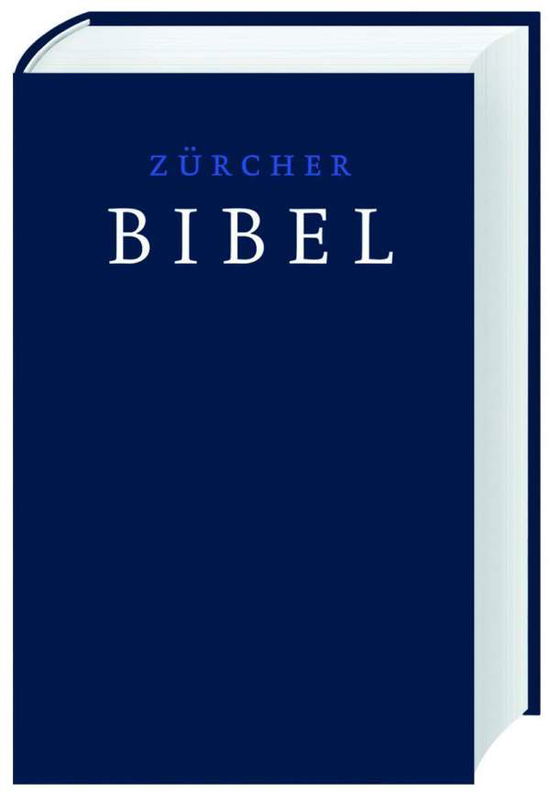 ZÜRCHER
BIBEL